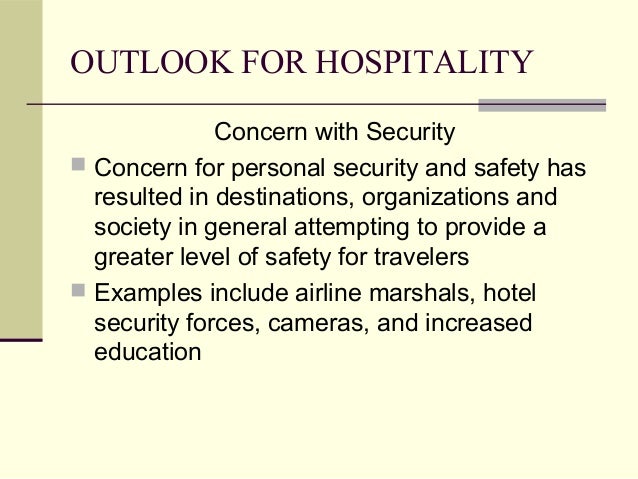 OUTLOOK FOR HOSPITALITY

Concern with Security

- Concern for personal security and safety has resulted in destinations, organizations and society in general attempting to provide a greater level of safety for travelers
- Examples include airline marshals, hotel security forces, cameras, and increased education